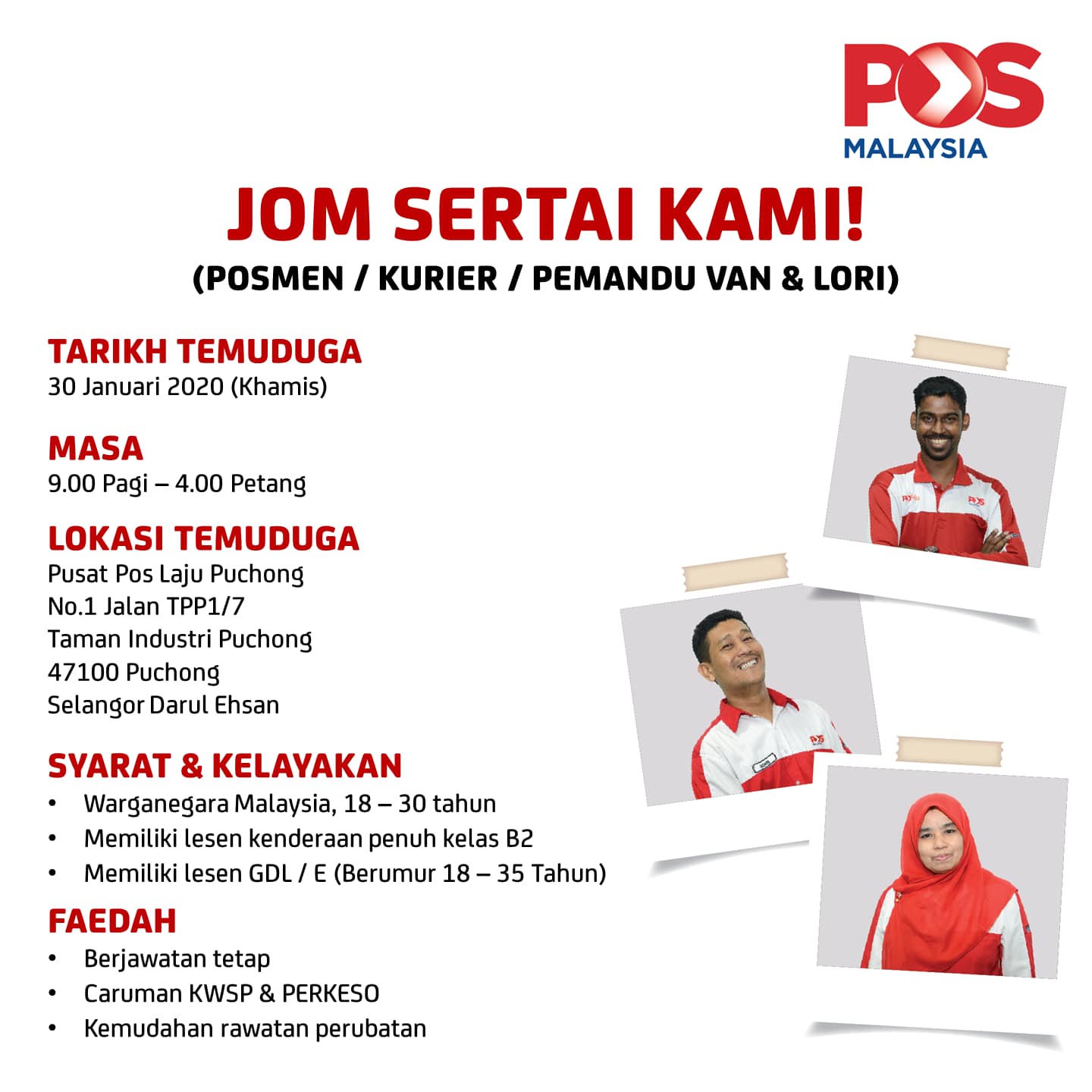 POS
MALAYSIA

JOM SERTAI KAMI!
(POSMEN / KURIER / PEMANDU VAN & LORI)

TARIKH TEMUDUGA
30 Januari 2020 (Khamis)

MASA
9.00 Pagi – 4.00 Petang

LOKASI TEMUDUGA
Pusat Pos Laju Puchong
No.1 Jalan TPP1/7
Taman Industri Puchong
47100 Puchong
Selangor Darul Ehsan

SYARAT & KELAYAKAN
• Warganegara Malaysia, 18 – 30 tahun
• Memiliki lesen kenderaan penuh kelas B2
• Memiliki lesen GDL / E (Berumur 18 – 35 Tahun)

FAEDAH
• Berjawatan tetap
• Caruman KWSP & PERKESO
• Kemudahan rawatan perubatan